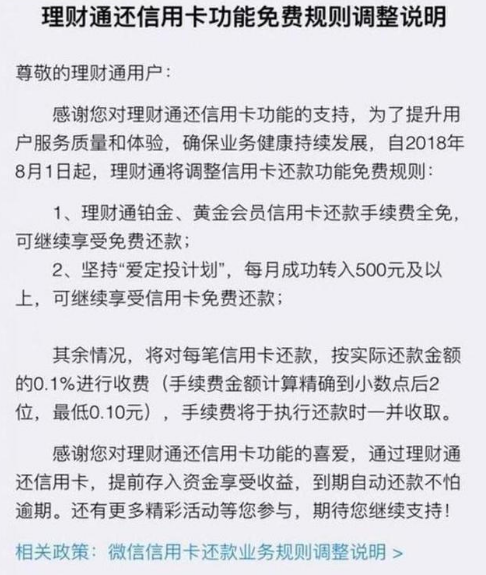 理财通还信用卡功能免费规则调整说明

尊敬的理财通用户：

感谢您对理财通还信用卡功能的支持，为了提升用户服务质量和体验，确保业务健康持续发展，自2018年8月1日起，理财通将调整信用卡还款功能免费规则：

1、理财通铂金、黄金会员信用卡还款手续费全免，可继续享受免费还款；
2、坚持“爱定投计划”，每月成功转入500元及以上，可继续享受信用卡免费还款；

其余情况，将对每笔信用卡还款，按实际还款金额的0.1%进行收费（手续费金额计算精确到小数点后2位，最低0.10元），手续费将于执行还款时一并收取。

感谢您对理财通还信用卡功能的喜爱，通过理财通还信用卡，提前存入资金享受收益，到期自动还款不怕逾期。还有更多精彩活动等您参与，期待您继续支持！

相关政策：微信信用卡还款业务规则调整说明 >